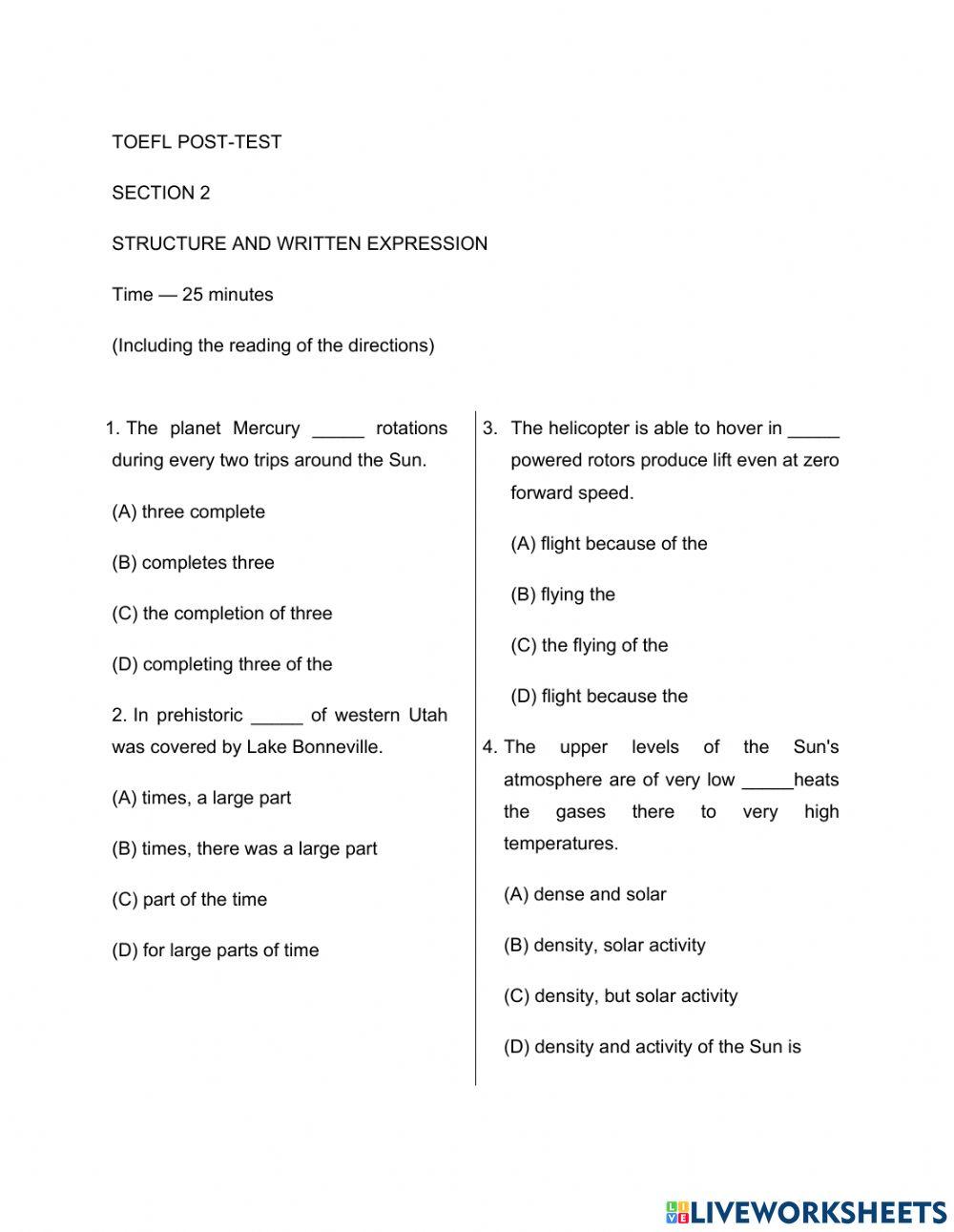 TOEFL POST-TEST

SECTION 2

STRUCTURE AND WRITTEN EXPRESSION

Time — 25 minutes

(Including the reading of the directions)

1. The planet Mercury _____ rotations during every two trips around the Sun.

(A) three complete

(B) completes three

(C) the completion of three

(D) completing three of the

2. In prehistoric _____ of western Utah was covered by Lake Bonneville.

(A) times, a large part

(B) times, there was a large part

(C) part of the time

(D) for large parts of time

3. The helicopter is able to hover in _____ powered rotors produce lift even at zero forward speed.

(A) flight because of the

(B) flying the

(C) the flying of the

(D) flight because the

4. The upper levels of the Sun's atmosphere are of very low _____heats the gases there to very high temperatures.

(A) dense and solar

(B) density, solar activity

(C) density, but solar activity

(D) density and activity of the Sun is

LIVEWORKSHEETS